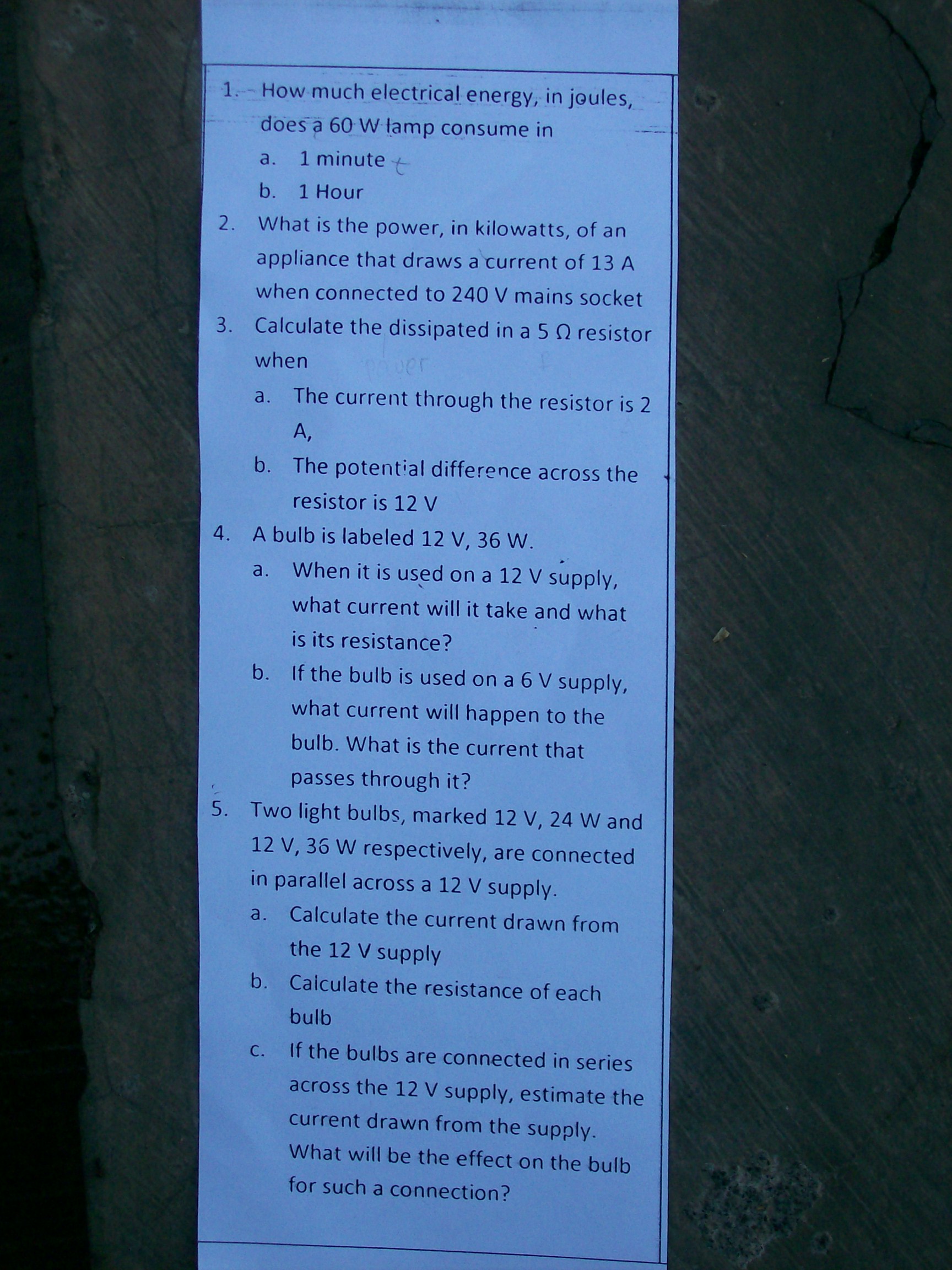 1. How much electrical energy, in joules, does a 60 W lamp consume in

a. 1 minute t

b. 1 Hour

2. What is the power, in kilowatts, of an appliance that draws a current of 13 A when connected to 240 V mains socket

3. Calculate the dissipated in a 5 Ω resistor when

power

a. The current through the resistor is 2 A,

b. The potential difference across the resistor is 12 V

4. A bulb is labeled 12 V, 36 W.

a. When it is used on a 12 V supply, what current will it take and what is its resistance?

b. If the bulb is used on a 6 V supply, what current will happen to the bulb. What is the current that passes through it?

5. Two light bulbs, marked 12 V, 24 W and 12 V, 36 W respectively, are connected in parallel across a 12 V supply.

a. Calculate the current drawn from the 12 V supply

b. Calculate the resistance of each bulb

c. If the bulbs are connected in series across the 12 V supply, estimate the current drawn from the supply. What will be the effect on the bulb for such a connection?